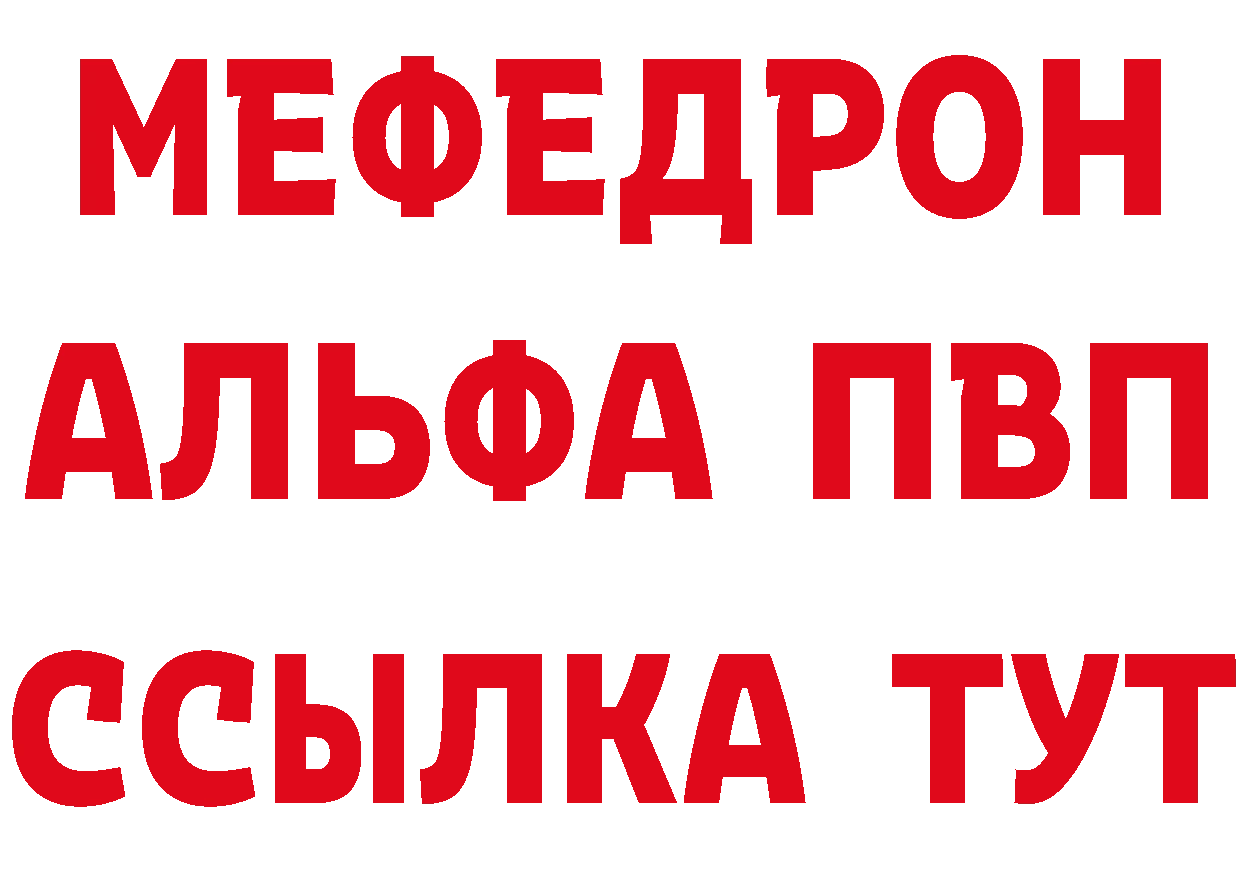 МЕФЕДРОН
АЛЬФА ПВП
ССЫЛКА ТУТ